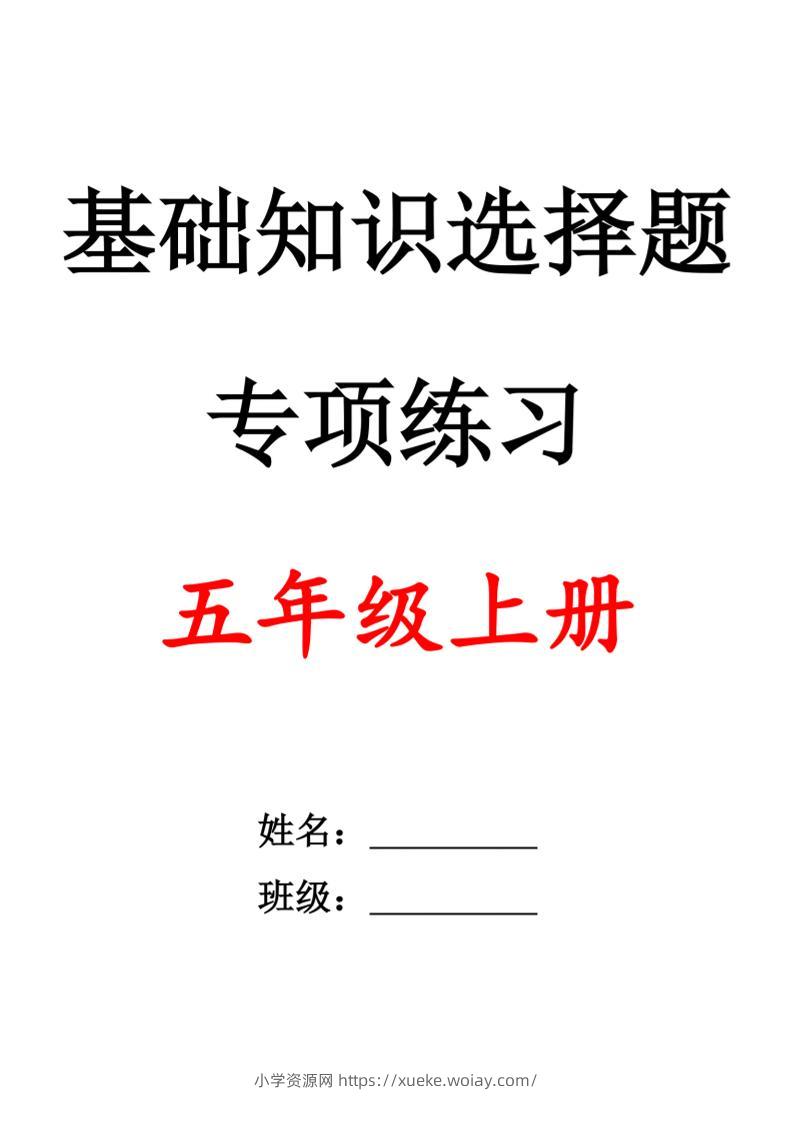 基础知识选择题

专项练习

五年级上册

姓名：__________

班级：__________

小学资源网 https://xueke.woiay.com/